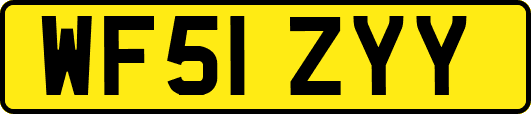 WF51 ZYY